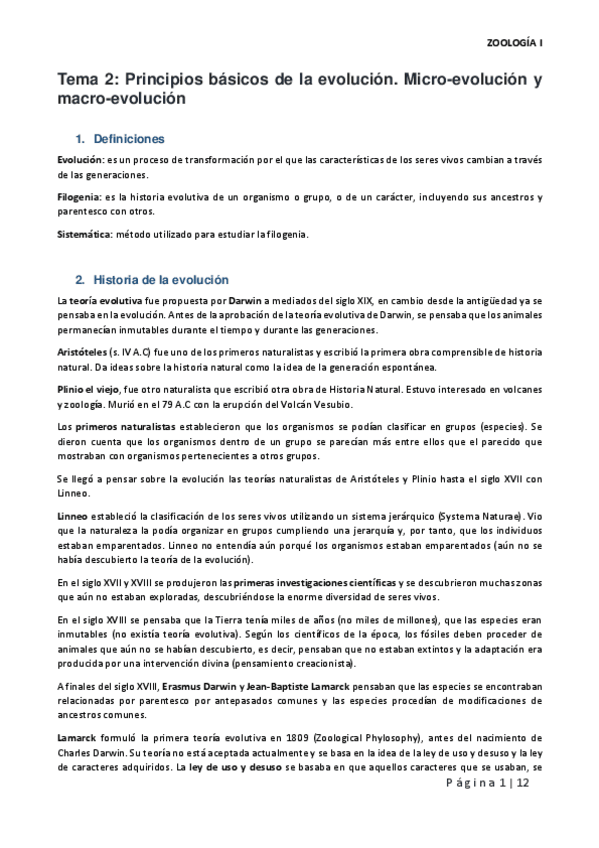 ZOOLOGÍA I

Tema 2: Principios básicos de la evolución. Micro-evolución y macro-evolución

1. Definiciones

Evolución: es un proceso de transformación por el que las características de los seres vivos cambian a través de las generaciones.

Filogenia: es la historia evolutiva de un organismo o grupo, o de un carácter, incluyendo sus ancestros y parentesco con otros.

Sistemática: método utilizado para estudiar la filogenia.

2. Historia de la evolución

La teoría evolutiva fue propuesta por Darwin a mediados del siglo XIX, en cambio desde la antigüedad ya se pensaba en la evolución. Antes de la aprobación de la teoría evolutiva de Darwin, se pensaba que los animales permanecían inmutables durante el tiempo y durante las generaciones.

Aristóteles (s. IV A.C) fue uno de los primeros naturalistas y escribió la primera obra comprensible de historia natural. Da ideas sobre la historia natural como la idea de la generación espontánea.

Plinio el viejo, fue otro naturalista que escribió otra obra de Historia Natural. Estuvo interesado en volcanes y zoología. Murió en el 79 A.C con la erupción del Volcán Vesubio.

Los primeros naturalistas establecieron que los organismos se podían clasificar en grupos (especies). Se dieron cuenta que los organismos dentro de un grupo se parecían más entre ellos que el parecido que mostraban con organismos pertenecientes a otros grupos.

Se llegó a pensar sobre la evolución las teorías naturalistas de Aristóteles y Plinio hasta el siglo XVII con Linneo.

Linneo estableció la clasificación de los seres vivos utilizando un sistema jerárquico (Systema Naturae). Vio que la naturaleza la podía organizar en grupos cumpliendo una jerarquía y, por tanto, que los individuos estaban emparentados. Linneo no entendía aún porqué los organismos estaban emparentados (aún no se había descubierto la teoría de la evolución).

En el siglo XVII y XVIII se produjeron las primeras investigaciones científicas y se descubrieron muchas zonas que aún no estaban exploradas, descubriéndose la enorme diversidad de seres vivos.

En el siglo XVIII se pensaba que la Tierra tenía miles de años (no miles de millones), que las especies eran inmutables (no existía teoría evolutiva). Según los científicos de la época, los fósiles deben proceder de animales que aún no se habían descubierto, es decir, pensaban que no estaban extintos y la adaptación era producida por una intervención divina (pensamiento creacionista).

A finales del siglo XVIII, Erasmus Darwin y Jean-Baptiste Lamarck pensaban que las especies se encontraban relacionadas por parentesco por antepasados comunes y las especies procedían de modificaciones de ancestros comunes.

Lamarck formuló la primera teoría evolutiva en 1809 (Zoological Phylosophy), antes del nacimiento de Charles Darwin. Su teoría no está aceptada actualmente y se basa en la idea de la ley de uso y desuso y la ley de caracteres adquiridos. La ley de uso y desuso se basaba en que aquellos caracteres que se usaban, se

Página 1 | 12